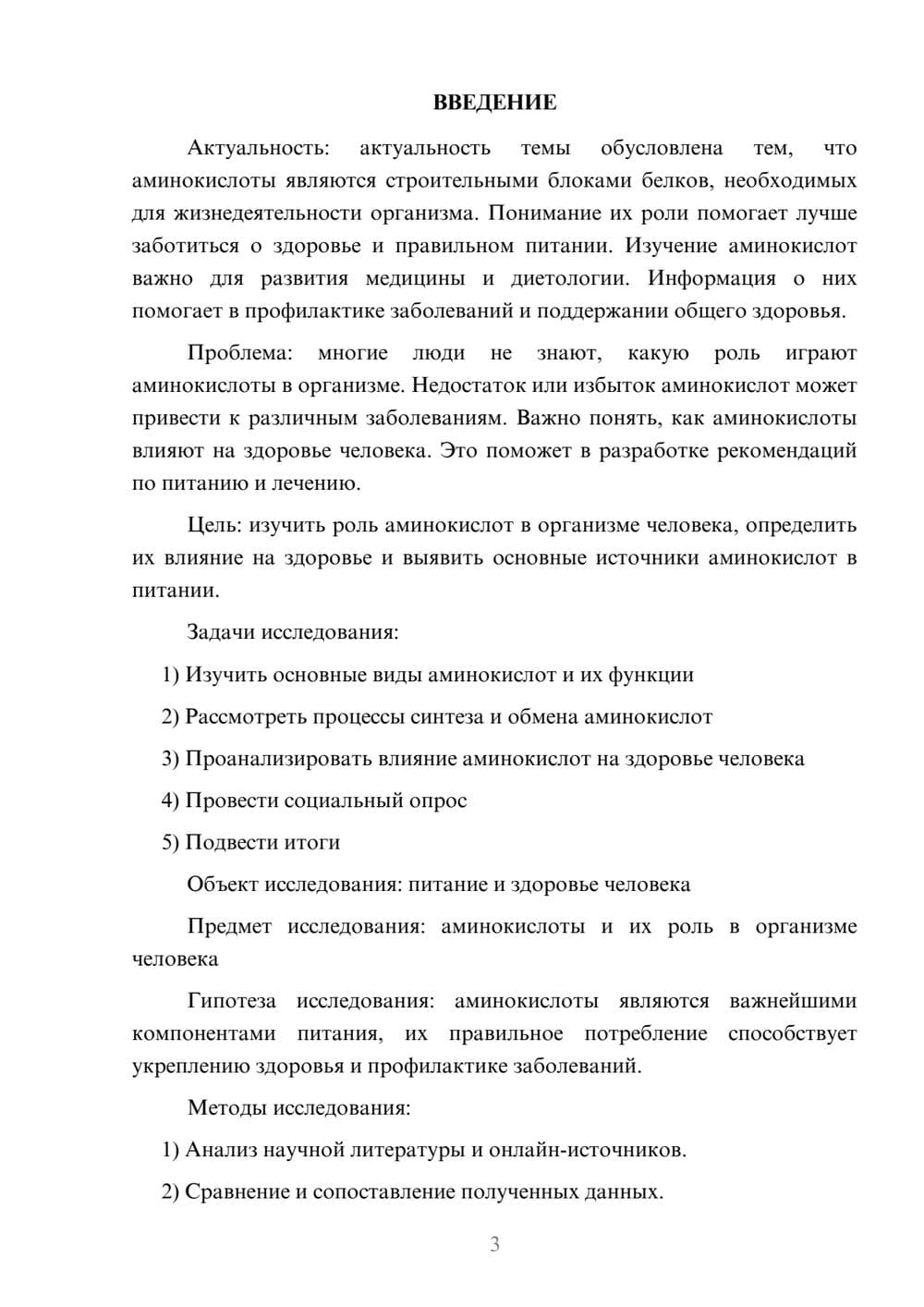 ВВЕДЕНИЕ

Актуальность: актуальность темы обусловлена тем, что аминокислоты являются строительными блоками белков, необходимых для жизнедеятельности организма. Понимание их роли помогает лучше заботиться о здоровье и правильном питании. Изучение аминокислот важно для развития медицины и диетологии. Информация о них помогает в профилактике заболеваний и поддержании общего здоровья.

Проблема: многие люди не знают, какую роль играют аминокислоты в организме. Недостаток или избыток аминокислот может привести к различным заболеваниям. Важно понять, как аминокислоты влияют на здоровье человека. Это поможет в разработке рекомендаций по питанию и лечению.

Цель: изучить роль аминокислот в организме человека, определить их влияние на здоровье и выявить основные источники аминокислот в питании.

Задачи исследования:

1) Изучить основные виды аминокислот и их функции

2) Рассмотреть процессы синтеза и обмена аминокислот

3) Проанализировать влияние аминокислот на здоровье человека

4) Провести социальный опрос

5) Подвести итоги

Объект исследования: питание и здоровье человека

Предмет исследования: аминокислоты и их роль в организме человека

Гипотеза исследования: аминокислоты являются важнейшими компонентами питания, их правильное потребление способствует укреплению здоровья и профилактике заболеваний.

Методы исследования:

1) Анализ научной литературы и онлайн-источников.

2) Сравнение и сопоставление полученных данных.

3